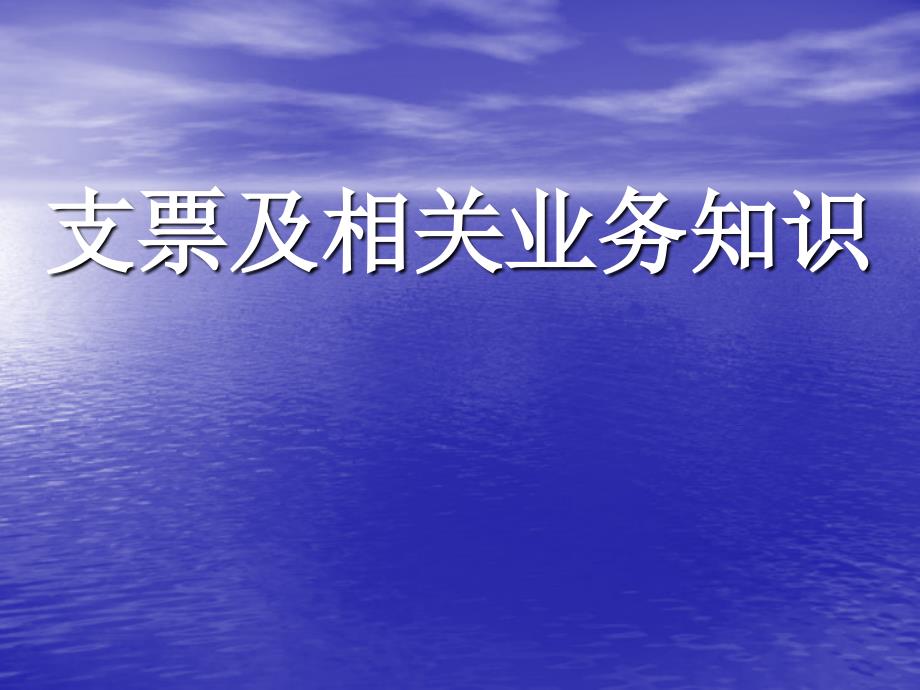 支票及相关业务知识